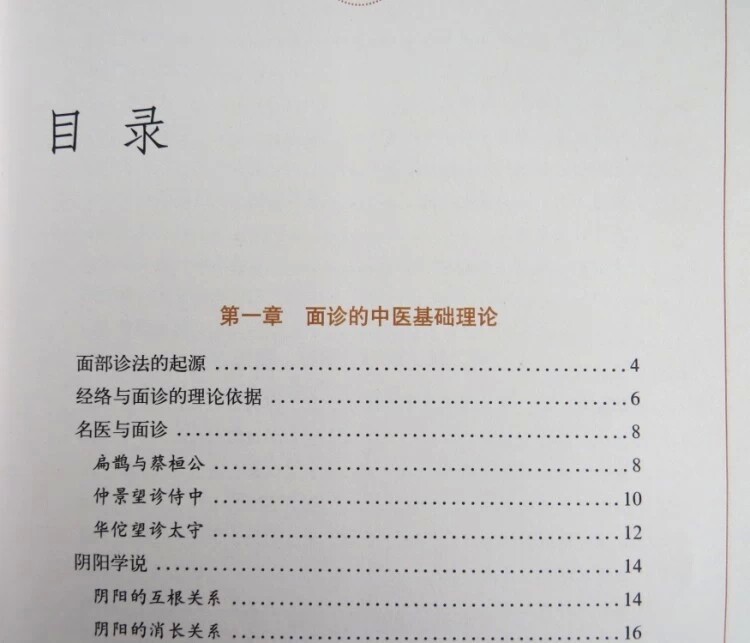 目 录

第一章 面诊的中医基础理论

面部诊法的起源 4
经络与面诊的理论依据 6
名医与面诊 8
扁鹊与蔡桓公 8
仲景望诊侍中 10
华佗望诊太守 12
阴阳学说 14
阴阳的互根关系 14
阴阳的消长关系 16